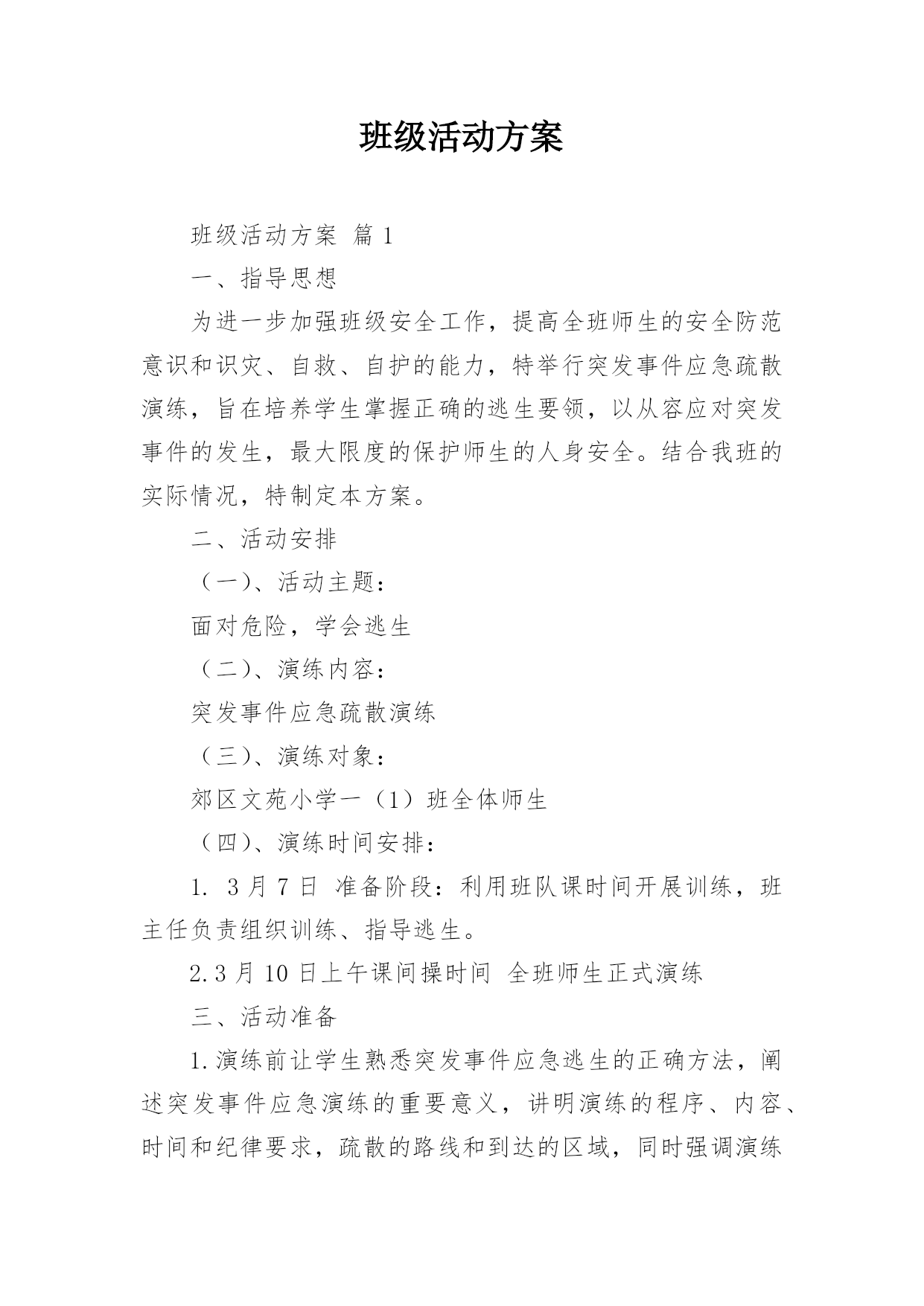 班级活动方案

班级活动方案 篇 1

一、指导思想

为进一步加强班级安全工作，提高全班师生的安全防范意识和识灾、自救、自护的能力，特举行突发事件应急疏散演练，旨在培养学生掌握正确的逃生要领，以从容应对突发事件的发生，最大限度的保护师生的人身安全。结合我班的实际情况，特制定本方案。

二、活动安排

（一）、活动主题：

面对危险，学会逃生

（二）、演练内容：

突发事件应急疏散演练

（三）、演练对象：

郊区文苑小学一（1）班全体师生

（四）、演练时间安排：

1. 3 月 7 日 准备阶段：利用班队课时间开展训练，班主任负责组织训练、指导逃生。

2.3 月 10 日上午课间操时间 全班师生正式演练

三、活动准备

1.演练前让学生熟悉突发事件应急逃生的正确方法，阐述突发事件应急演练的重要意义，讲明演练的程序、内容、时间和纪律要求，疏散的路线和到达的区域，同时强调演练